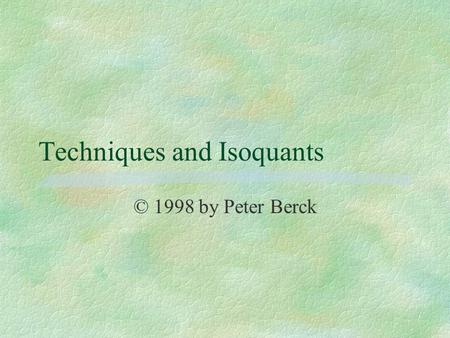 Techniques and Isoquants

© 1998 by Peter Berck